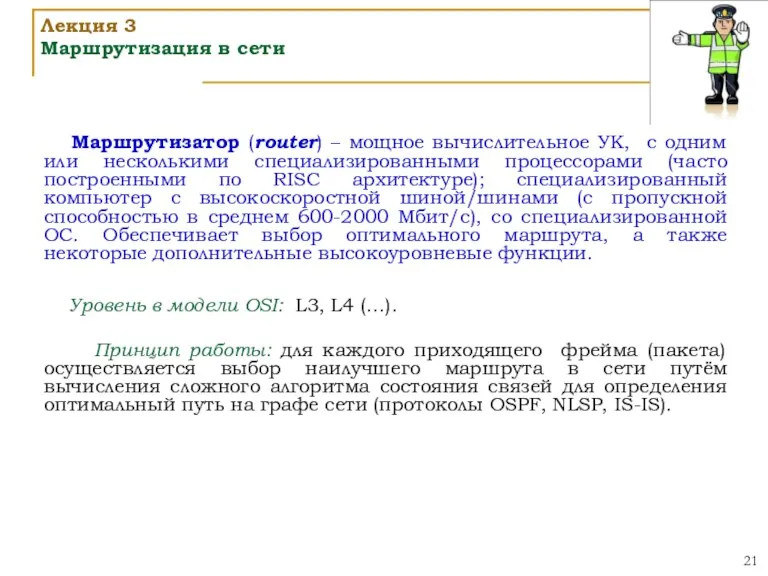 Лекция 3
Маршрутизация в сети

Маршрутизатор (router) – мощное вычислительное УК, с одним или несколькими специализированными процессорами (часто построенными по RISC архитектуре); специализированный компьютер с высокоскоростной шиной/шинами (с пропускной способностью в среднем 600-2000 Мбит/с), со специализированной ОС. Обеспечивает выбор оптимального маршрута, а также некоторые дополнительные высокоуровневые функции.

Уровень в модели OSI: L3, L4 (…).

Принцип работы: для каждого приходящего фрейма (пакета) осуществляется выбор наилучшего маршрута в сети путём вычисления сложного алгоритма состояния связей для определения оптимальный путь на графе сети (протоколы OSPF, NLSP, IS-IS).

21